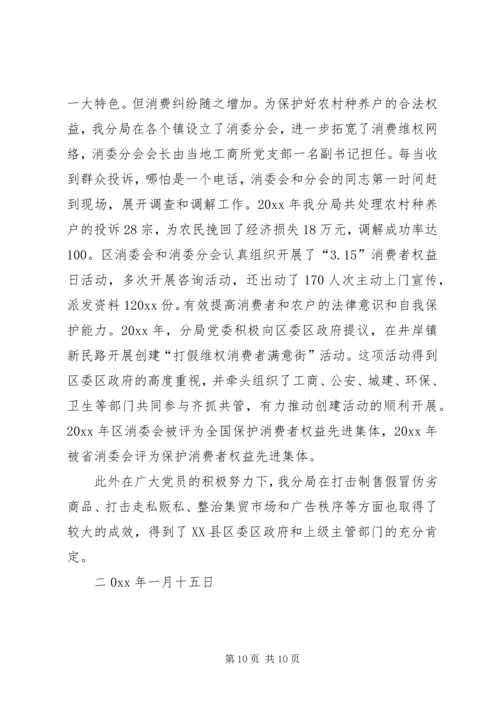 一大特色。但消费纠纷随之增加。为保护好农村种养户的合法权益，我分局在各个镇设立了消委分会，进一步拓宽了消费维权网络，消委分会会长由当地工商所党支部一名副书记担任。每当收到群众投诉，哪怕是一个电话，消委会和分会的同志第一时间赶到现场，展开调查和调解工作。20xx 年我分局共处理农村种养户的投诉 28 宗，为农民挽回了经济损失 18 万元，调解成功率达 100。区消委会和消委分会认真组织开展了“3.15”消费者权益日活动，多次开展咨询活动，还出动了 170 人次主动上门宣传，派发资料 120xx 份。有效提高消费者和农户的法律意识和自我保护能力。20xx 年，分局党委积极向区委区政府提议，在井岸镇新民路开展创建“打假维权消费者满意街”活动。这项活动得到区委区政府的高度重视，并牵头组织了工商、公安、城建、环保、卫生等部门共同参与齐抓共管，有力推动创建活动的顺利开展。20xx 年区消委会被评为全国保护消费者权益先进集体，20xx 年被省消委会评为保护消费者权益先进集体。

此外在广大党员的积极努力下，我分局在打击制售假冒伪劣商品、打击走私贩私、整治集贸市场和广告秩序等方面也取得了较大的成效，得到了 XX 县区委区政府和上级主管部门的充分肯定。

二 0xx 年一月十五日

第 10 页 共 10 页